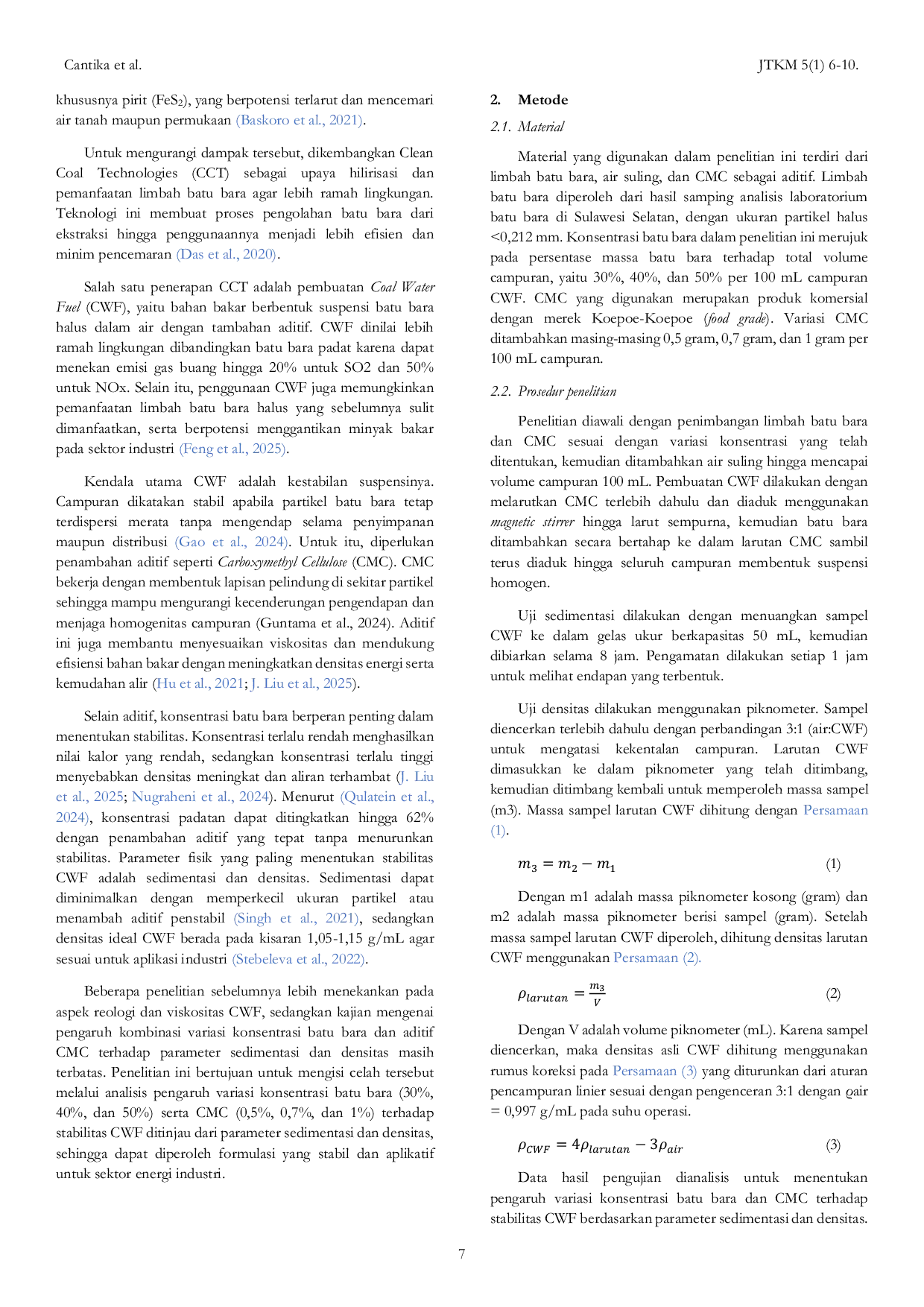 Cantika et al.

JTKM 5(1) 6-10.

khususnya pirit ($FeS_2$), yang berpotensi terlarut dan mencemari air tanah maupun permukaan (Baskoro et al., 2021).

Untuk mengurangi dampak tersebut, dikembangkan Clean Coal Technologies (CCT) sebagai upaya hilirisasi dan pemanfaatan limbah batu bara agar lebih ramah lingkungan. Teknologi ini membuat proses pengolahan batu bara dari ekstraksi hingga penggunaannya menjadi lebih efisien dan minim pencemaran (Das et al., 2020).

Salah satu penerapan CCT adalah pembuatan Coal Water Fuel (CWF), yaitu bahan bakar berbentuk suspensi batu bara halus dalam air dengan tambahan aditif. CWF dinilai lebih ramah lingkungan dibandingkan batu bara padat karena dapat menekan emisi gas buang hingga 20% untuk SO2 dan 50% untuk NOx. Selain itu, penggunaan CWF juga memungkinkan pemanfaatan limbah batu bara halus yang sebelumnya sulit dimanfaatkan, serta berpotensi menggantikan minyak bakar pada sektor industri (Feng et al., 2025).

Kendala utama CWF adalah kestabilan suspensinya. Campuran dikatakan stabil apabila partikel batu bara tetap terdispersi merata tanpa mengendap selama penyimpanan maupun distribusi (Gao et al., 2024). Untuk itu, diperlukan penambahan aditif seperti Carboxymethyl Cellulose (CMC). CMC bekerja dengan membentuk lapisan pelindung di sekitar partikel sehingga mampu mengurangi kecenderungan pengendapan dan menjaga homogenitas campuran (Guntama et al., 2024). Aditif ini juga membantu menyesuaikan viskositas dan mendukung efisiensi bahan bakar dengan meningkatkan densitas energi serta kemudahan alir (Hu et al., 2021; J. Liu et al., 2025).

Selain aditif, konsentrasi batu bara berperan penting dalam menentukan stabilitas. Konsentrasi terlalu rendah menghasilkan nilai kalor yang rendah, sedangkan konsentrasi terlalu tinggi menyebabkan densitas meningkat dan aliran terhambat (J. Liu et al., 2025; Nugraheni et al., 2024). Menurut (Qulatein et al., 2024), konsentrasi padatan dapat ditingkatkan hingga 62% dengan penambahan aditif yang tepat tanpa menurunkan stabilitas. Parameter fisik yang paling menentukan stabilitas CWF adalah sedimentasi dan densitas. Sedimentasi dapat diminimalkan dengan memperkecil ukuran partikel atau menambah aditif penstabil (Singh et al., 2021), sedangkan densitas ideal CWF berada pada kisaran 1,05-1,15 g/mL agar sesuai untuk aplikasi industri (Stebeleva et al., 2022).

Beberapa penelitian sebelumnya lebih menekankan pada aspek reologi dan viskositas CWF, sedangkan kajian mengenai pengaruh kombinasi variasi konsentrasi batu bara dan aditif CMC terhadap parameter sedimentasi dan densitas masih terbatas. Penelitian ini bertujuan untuk mengisi celah tersebut melalui analisis pengaruh variasi konsentrasi batu bara (30%, 40%, dan 50%) serta CMC (0,5%, 0,7%, dan 1%) terhadap stabilitas CWF ditinjau dari parameter sedimentasi dan densitas, sehingga dapat diperoleh formulasi yang stabil dan aplikatif untuk sektor energi industri.

2. Metode

2.1. Material

Material yang digunakan dalam penelitian ini terdiri dari limbah batu bara, air suling, dan CMC sebagai aditif. Limbah batu bara diperoleh dari hasil samping analisis laboratorium batu bara di Sulawesi Selatan, dengan ukuran partikel halus <0,212 mm. Konsentrasi batu bara dalam penelitian ini merujuk pada persentase massa batu bara terhadap total volume campuran, yaitu 30%, 40%, dan 50% per 100 mL campuran CWF. CMC yang digunakan merupakan produk komersial dengan merek Koepoe-Koepoe (food grade). Variasi CMC ditambahkan masing-masing 0,5 gram, 0,7 gram, dan 1 gram per 100 mL campuran.

2.2. Prosedur penelitian

Penelitian diawali dengan penimbangan limbah batu bara dan CMC sesuai dengan variasi konsentrasi yang telah ditentukan, kemudian ditambahkan air suling hingga mencapai volume campuran 100 mL. Pembuatan CWF dilakukan dengan melarutkan CMC terlebih dahulu dan diaduk menggunakan magnetic stirrer hingga larut sempurna, kemudian batu bara ditambahkan secara bertahap ke dalam larutan CMC sambil terus diaduk hingga seluruh campuran membentuk suspensi homogen.

Uji sedimentasi dilakukan dengan menuangkan sampel CWF ke dalam gelas ukur berkapasitas 50 mL, kemudian dibiarkan selama 8 jam. Pengamatan dilakukan setiap 1 jam untuk melihat endapan yang terbentuk.

Uji densitas dilakukan menggunakan piknometer. Sampel diencerkan terlebih dahulu dengan perbandingan 3:1 (air:CWF) untuk mengatasi kekentalan campuran. Larutan CWF dimasukkan ke dalam piknometer yang telah ditimbang, kemudian ditimbang kembali untuk memperoleh massa sampel (m3). Massa sampel larutan CWF dihitung dengan Persamaan (1).

$m_3 = m_2 - m_1$ (1)

Dengan m1 adalah massa piknometer kosong (gram) dan m2 adalah massa piknometer berisi sampel (gram). Setelah massa sampel larutan CWF diperoleh, dihitung densitas larutan CWF menggunakan Persamaan (2).

$\rho_{larutan} = \frac{m_3}{V}$ (2)

Dengan V adalah volume piknometer (mL). Karena sampel diencerkan, maka densitas asli CWF dihitung menggunakan rumus koreksi pada Persamaan (3) yang diturunkan dari aturan pencampuran linier sesuai dengan pengenceran 3:1 dengan ρair = 0,997 g/mL pada suhu operasi.

$\rho_{CWF} = 4\rho_{larutan} - 3\rho_{air}$ (3)

Data hasil pengujian dianalisis untuk menentukan pengaruh variasi konsentrasi batu bara dan CMC terhadap stabilitas CWF berdasarkan parameter sedimentasi dan densitas.

7